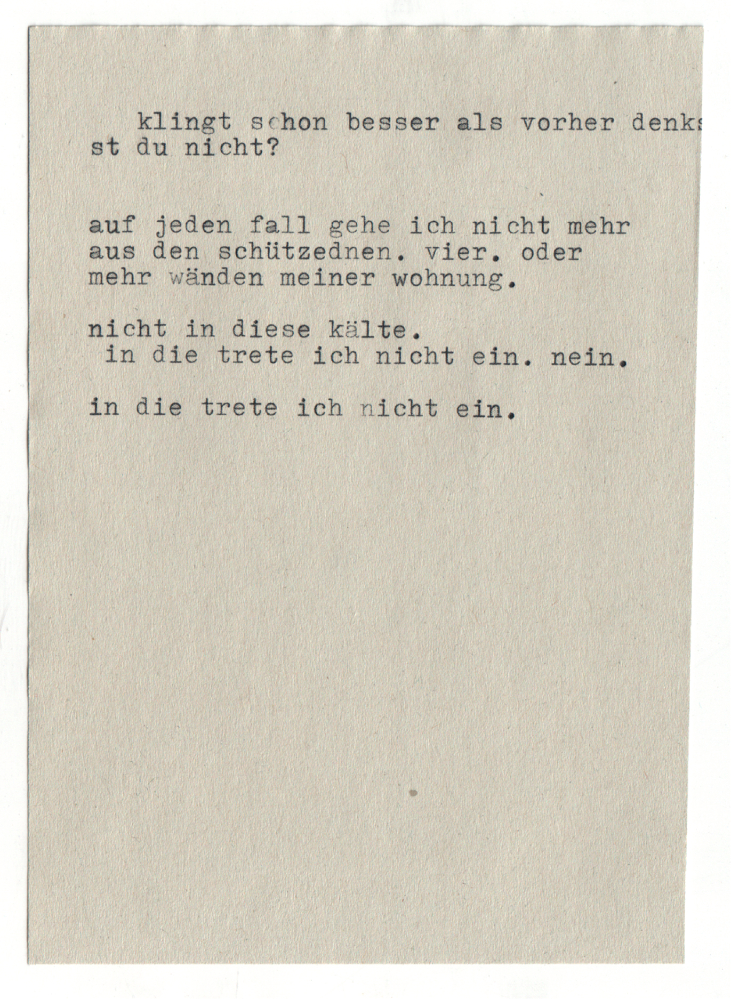 klingt schon besser als vorher denks st du nicht?

auf jeden fall gehe ich nicht mehr aus den schützednen. vier. oder mehr wänden meiner wohnung.

nicht in diese kälte.
in die trete ich nicht ein. nein.

in die trete ich nicht ein.